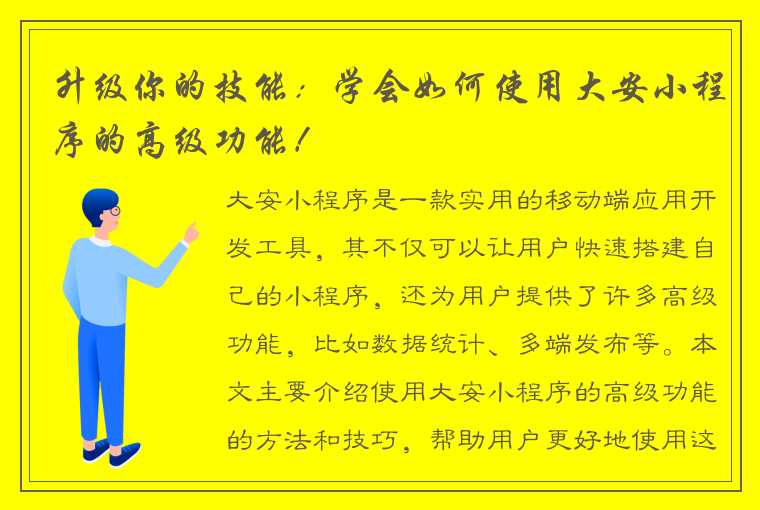 升级你的技能：学会如何使用大安小程序的高级功能！

大安小程序是一款实用的移动端应用开发工具，其不仅可以让用户快速搭建自己的小程序，还为用户提供了许多高级功能，比如数据统计、多端发布等。本文主要介绍使用大安小程序的高级功能的方法和技巧，帮助用户更好地使用这